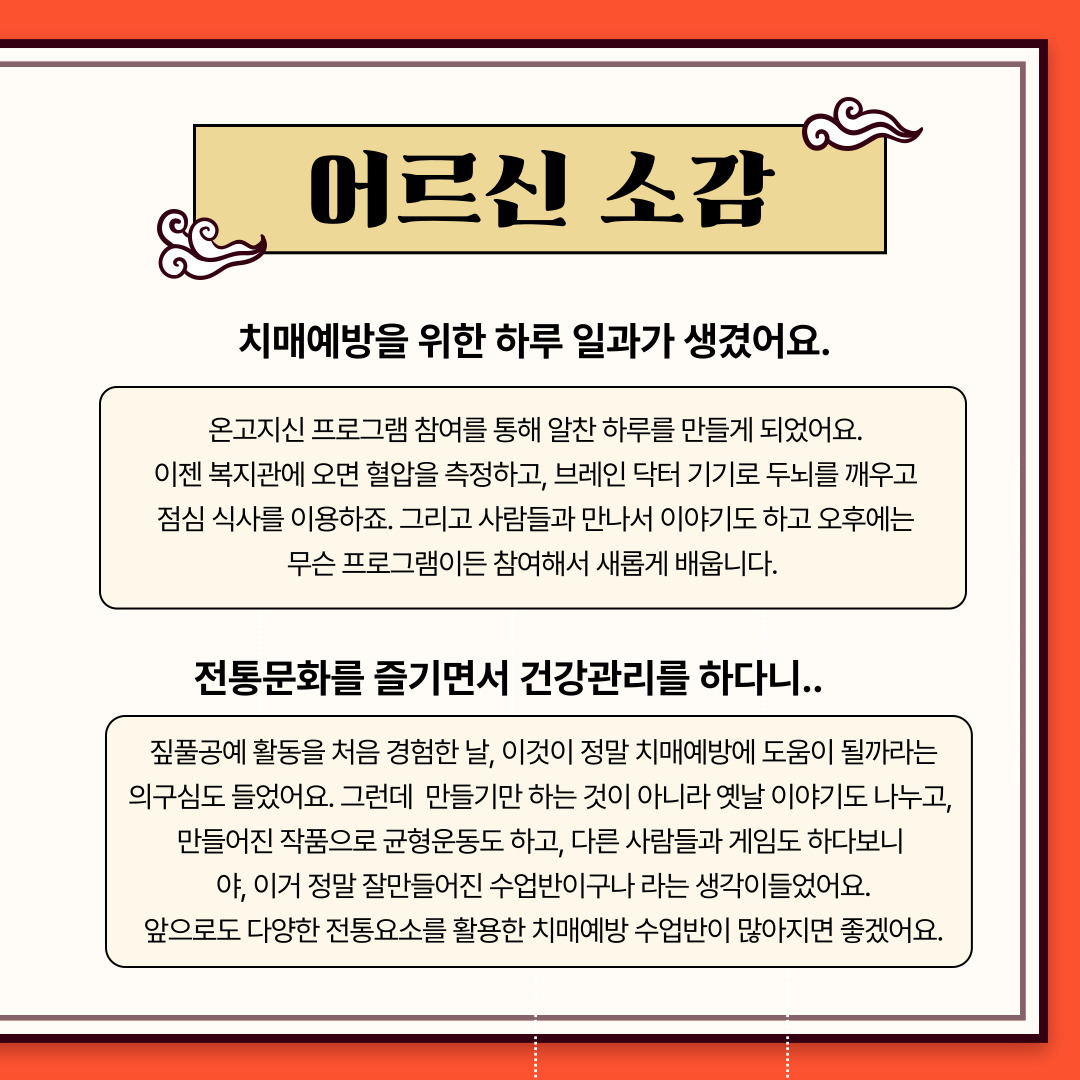 어르신 소감

치매예방을 위한 하루 일과가 생겼어요.

온고지신 프로그램 참여를 통해 알찬 하루를 만들게 되었어요. 이젠 복지관에 오면 혈압을 측정하고, 브레인 닥터 기기로 두뇌를 깨우고 점심 식사를 이용하죠. 그리고 사람들과 만나서 이야기도 하고 오후에는 무슨 프로그램이든 참여해서 새롭게 배웁니다.

전통문화를 즐기면서 건강관리를 하다니..

짚풀공예 활동을 처음 경험한 날, 이것이 정말 치매예방에 도움이 될까라는 의구심도 들었어요. 그런데 만들기만 하는 것이 아니라 옛날 이야기도 나누고, 만들어진 작품으로 균형운동도 하고, 다른 사람들과 게임도 하다보니 야, 이거 정말 잘만들어진 수업반이구나 라는 생각이들었어요. 앞으로도 다양한 전통요소를 활용한 치매예방 수업반이 많아지면 좋겠어요.